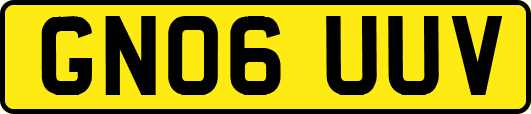 GN06 UUV